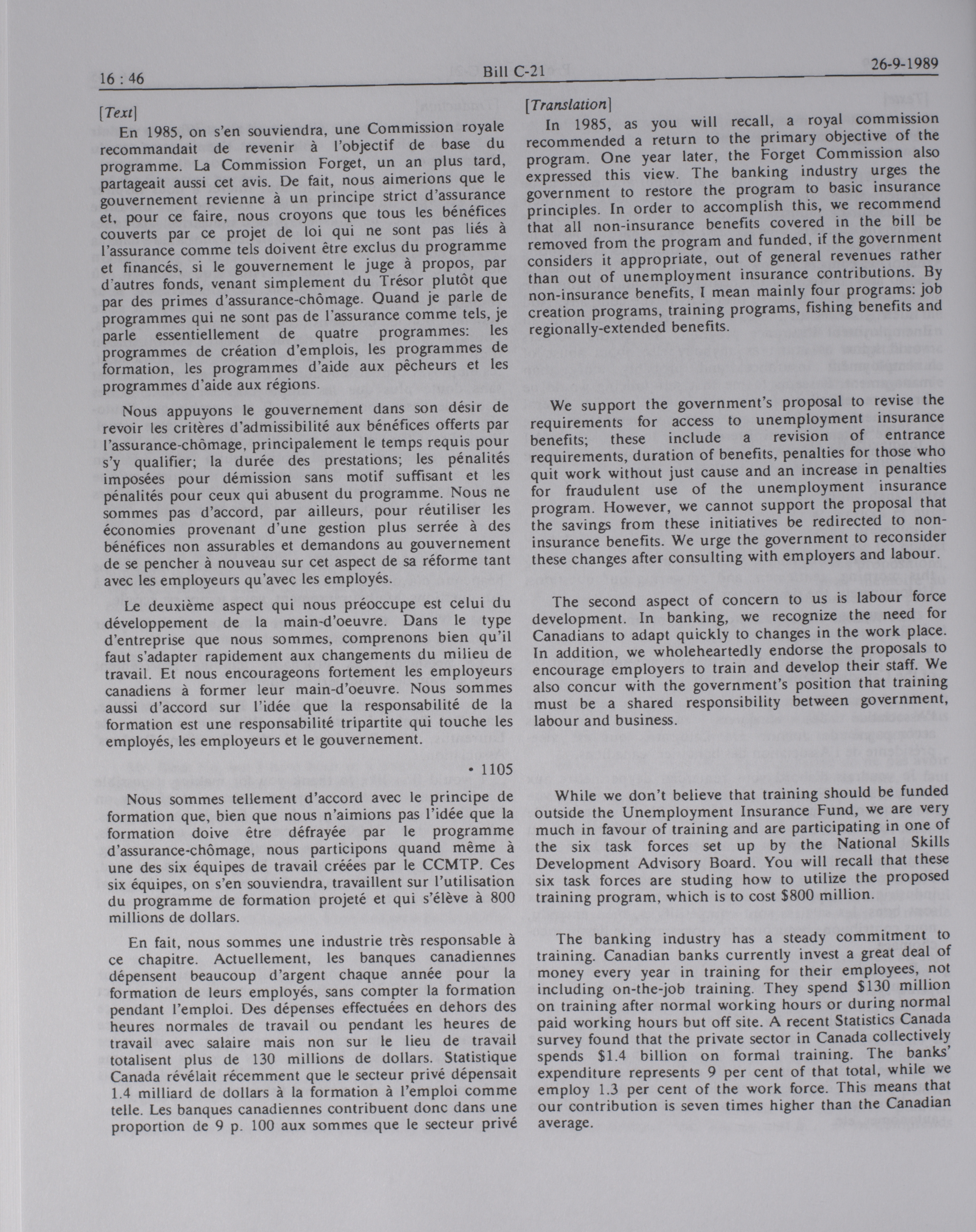 16 : 46 Bill C-21 26-9-1989

[Text]

En 1985, on s'en souviendra, une Commission royale recommandait de revenir à l'objectif de base du programme. La Commission Forget, un an plus tard, partageait aussi cet avis. De fait, nous aimerions que le gouvernement revienne à un principe strict d'assurance et, pour ce faire, nous croyons que tous les bénéfices couverts par ce projet de loi qui ne sont pas liés à l'assurance comme tels doivent être exclus du programme et financés, si le gouvernement le juge à propos, par d'autres fonds, venant simplement du Trésor plutôt que par des primes d'assurance-chômage. Quand je parle de programmes qui ne sont pas de l'assurance comme tels, je parle essentiellement de quatre programmes: les programmes de création d'emplois, les programmes de formation, les programmes d'aide aux pêcheurs et les programmes d'aide aux régions.

Nous appuyons le gouvernement dans son désir de revoir les critères d'admissibilité aux bénéfices offerts par l'assurance-chômage, principalement le temps requis pour s'y qualifier; la durée des prestations; les pénalités imposées pour démission sans motif suffisant et les pénalités pour ceux qui abusent du programme. Nous ne sommes pas d'accord, par ailleurs, pour réutiliser les économies provenant d'une gestion plus serrée à des bénéfices non assurables et demandons au gouvernement de se pencher à nouveau sur cet aspect de sa réforme tant avec les employeurs qu'avec les employés.

Le deuxième aspect qui nous préoccupe est celui du développement de la main-d'oeuvre. Dans le type d'entreprise que nous sommes, comprenons bien qu'il faut s'adapter rapidement aux changements du milieu de travail. Et nous encourageons fortement les employeurs canadiens à former leur main-d'oeuvre. Nous sommes aussi d'accord sur l'idée que la responsabilité de la formation est une responsabilité tripartite qui touche les employés, les employeurs et le gouvernement.

• 1105

Nous sommes tellement d'accord avec le principe de formation que, bien que nous n'aimions pas l'idée que la formation doive être défrayée par le programme d'assurance-chômage, nous participons quand même à une des six équipes de travail créées par le CCMTP. Ces six équipes, on s'en souviendra, travaillent sur l'utilisation du programme de formation projeté et qui s'élève à 800 millions de dollars.

En fait, nous sommes une industrie très responsable à ce chapitre. Actuellement, les banques canadiennes dépensent beaucoup d'argent chaque année pour la formation de leurs employés, sans compter la formation pendant l'emploi. Des dépenses effectuées en dehors des heures normales de travail ou pendant les heures de travail avec salaire mais non sur le lieu de travail totalisent plus de 130 millions de dollars. Statistique Canada révélait récemment que le secteur privé dépensait 1.4 milliard de dollars à la formation à l'emploi comme telle. Les banques canadiennes contribuent donc dans une proportion de 9 p. 100 aux sommes que le secteur privé

[Translation]

In 1985, as you will recall, a royal commission recommended a return to the primary objective of the program. One year later, the Forget Commission also expressed this view. The banking industry urges the government to restore the program to basic insurance principles. In order to accomplish this, we recommend that all non-insurance benefits covered in the bill be removed from the program and funded, if the government considers it appropriate, out of general revenues rather than out of unemployment insurance contributions. By non-insurance benefits, I mean mainly four programs: job creation programs, training programs, fishing benefits and regionally-extended benefits.

We support the government's proposal to revise the requirements for access to unemployment insurance benefits; these include a revision of entrance requirements, duration of benefits, penalties for those who quit work without just cause and an increase in penalties for fraudulent use of the unemployment insurance program. However, we cannot support the proposal that the savings from these initiatives be redirected to non-insurance benefits. We urge the government to reconsider these changes after consulting with employers and labour.

The second aspect of concern to us is labour force development. In banking, we recognize the need for Canadians to adapt quickly to changes in the work place. In addition, we wholeheartedly endorse the proposals to encourage employers to train and develop their staff. We also concur with the government's position that training must be a shared responsibility between government, labour and business.

While we don't believe that training should be funded outside the Unemployment Insurance Fund, we are very much in favour of training and are participating in one of the six task forces set up by the National Skills Development Advisory Board. You will recall that these six task forces are studing how to utilize the proposed training program, which is to cost $800 million.

The banking industry has a steady commitment to training. Canadian banks currently invest a great deal of money every year in training for their employees, not including on-the-job training. They spend $130 million on training after normal working hours or during normal paid working hours but off site. A recent Statistics Canada survey found that the private sector in Canada collectively spends $1.4 billion on formal training. The banks' expenditure represents 9 per cent of that total, while we employ 1.3 per cent of the work force. This means that our contribution is seven times higher than the Canadian average.